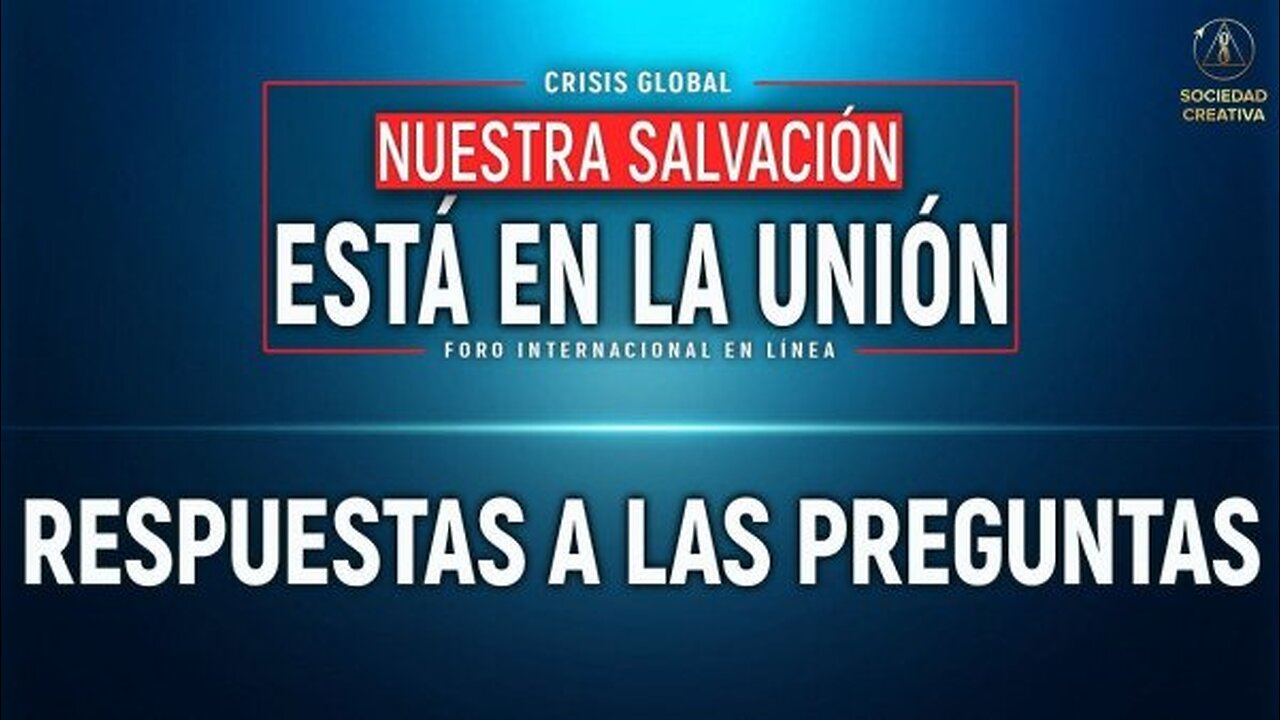 CRISIS GLOBAL
NUESTRA SALVACIÓN
ESTÁ EN LA UNIÓN
FORO INTERNACIONAL EN LÍNEA

SOCIEDAD CREATIVA

RESPUESTAS A LAS PREGUNTAS